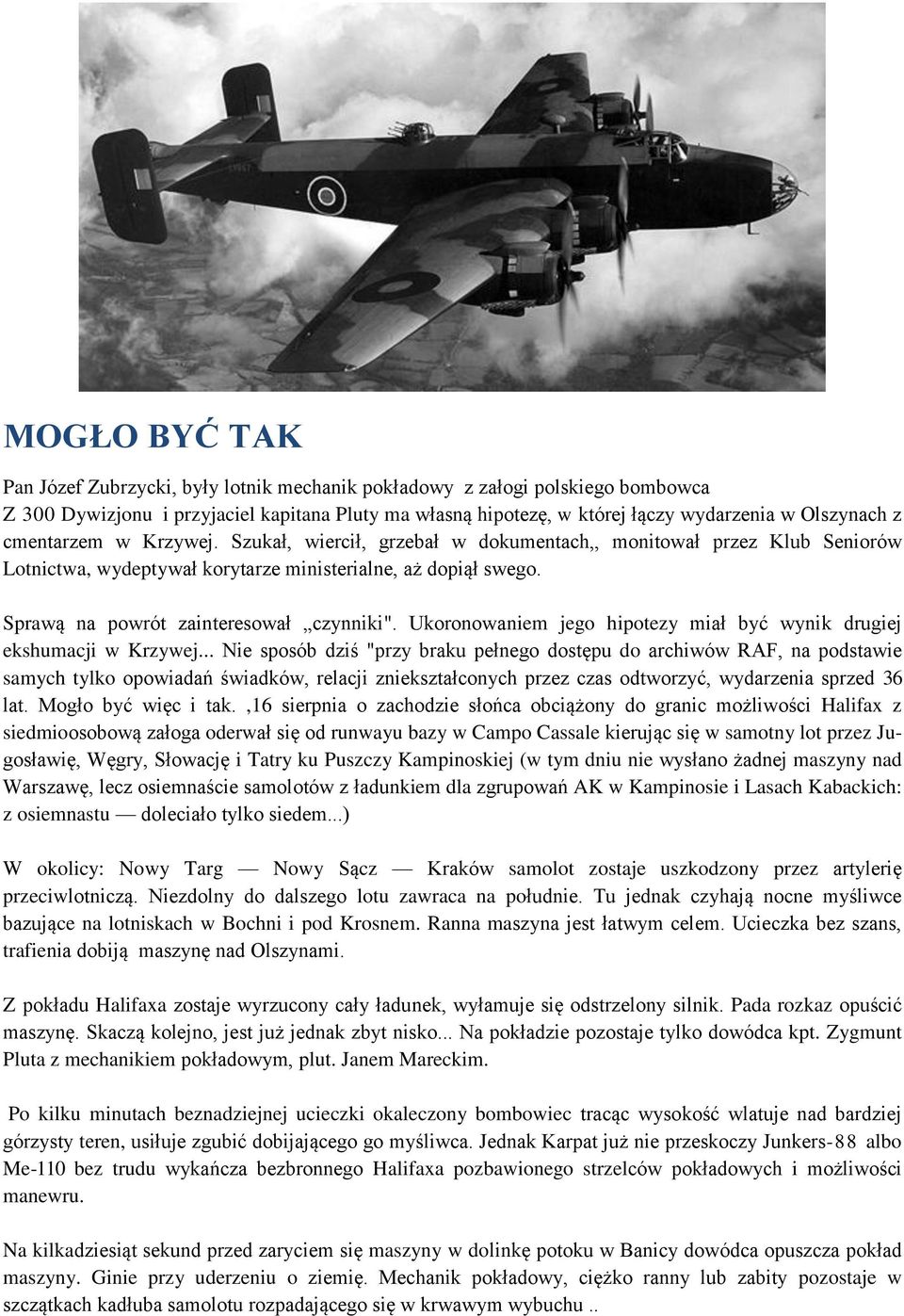 MOGŁO BYĆ TAK

Pan Józef Zubrzycki, były lotnik mechanik pokładowy z załogi polskiego bombowca Z 300 Dywizjonu i przyjaciel kapitana Pluty ma własną hipotezę, w której łączy wydarzenia w Olszynach z cmentarzem w Krzywej. Szukał, wiercił, grzebał w dokumentach,, monitował przez Klub Seniorów Lotnictwa, wydeptywał korytarze ministerialne, aż dopiął swego.

Sprawą na powrót zainteresował „czynniki". Ukoronowaniem jego hipotezy miał być wynik drugiej ekshumacji w Krzywej... Nie sposób dziś "przy braku pełnego dostępu do archiwów RAF, na podstawie samych tylko opowiadań świadków, relacji zniekształconych przez czas odtworzyć, wydarzenia sprzed 36 lat. Mogło być więc i tak. ,16 sierpnia o zachodzie słońca obciążony do granic możliwości Halifax z siedmioosobową załoga oderwał się od runwayu bazy w Campo Cassale kierując się w samotny lot przez Jugosławię, Węgry, Słowację i Tatry ku Puszczy Kampinoskiej (w tym dniu nie wysłano żadnej maszyny nad Warszawę, lecz osiemnaście samolotów z ładunkiem dla zgrupowań AK w Kampinosie i Lasach Kabackich: z osiemnastu — doleciało tylko siedem...)

W okolicy: Nowy Targ — Nowy Sącz — Kraków samolot zostaje uszkodzony przez artylerię przeciwlotniczą. Niezdolny do dalszego lotu zawraca na południe. Tu jednak czyhają nocne myśliwce bazujące na lotniskach w Bochni i pod Krosnem. Ranna maszyna jest łatwym celem. Ucieczka bez szans, trafienia dobiją maszynę nad Olszynami.

Z pokładu Halifaxa zostaje wyrzucony cały ładunek, wyłamuje się odstrzelony silnik. Pada rozkaz opuścić maszynę. Skaczą kolejno, jest już jednak zbyt nisko... Na pokładzie pozostaje tylko dowódca kpt. Zygmunt Pluta z mechanikiem pokładowym, plut. Janem Mareckim.

Po kilku minutach beznadziejnej ucieczki okaleczony bombowiec tracąc wysokość wlatuje nad bardziej górzysty teren, usiłuje zgubić dobijającego go myśliwca. Jednak Karpat już nie przeskoczy Junkers-88 albo Me-110 bez trudu wykańcza bezbronnego Halifaxa pozbawionego strzelców pokładowych i możliwości manewru.

Na kilkadziesiąt sekund przed zaryciem się maszyny w dolinkę potoku w Banicy dowódca opuszcza pokład maszyny. Ginie przy uderzeniu o ziemię. Mechanik pokładowy, ciężko ranny lub zabity pozostaje w szczątkach kadłuba samolotu rozpadającego się w krwawym wybuchu ..